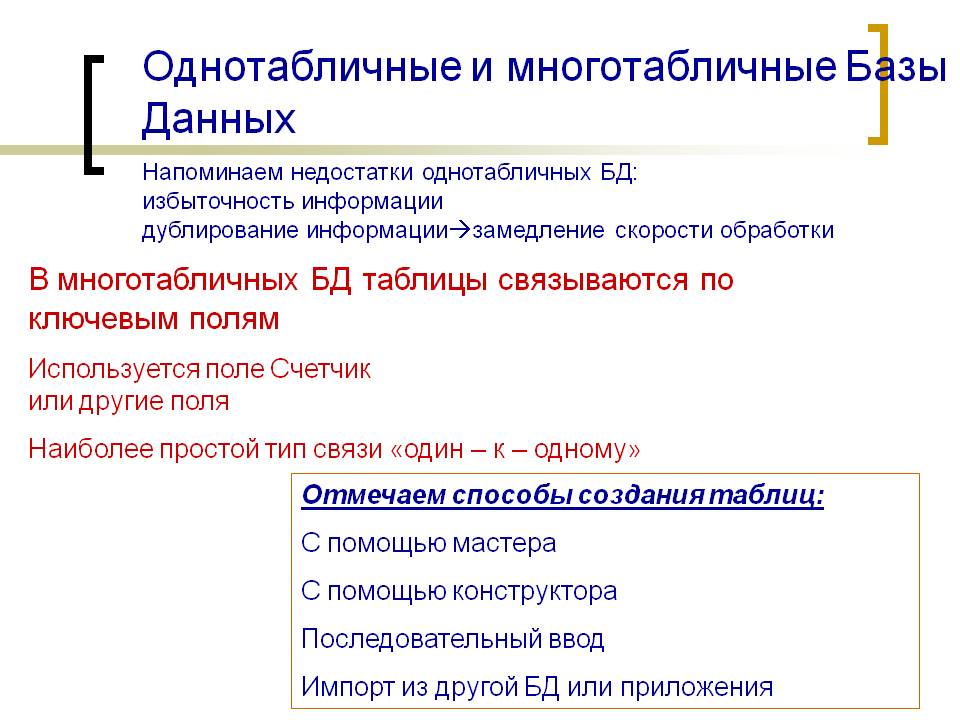 Однотабличные и многотабличные Базы Данных

Напоминаем недостатки однотабличных БД:
избыточность информации
дублирование информации→замедление скорости обработки

В многотабличных БД таблицы связываются по ключевым полям

Используется поле Счетчик
или другие поля

Наиболее простой тип связи «один – к – одному»

Отмечаем способы создания таблиц:

С помощью мастера

С помощью конструктора

Последовательный ввод

Импорт из другой БД или приложения